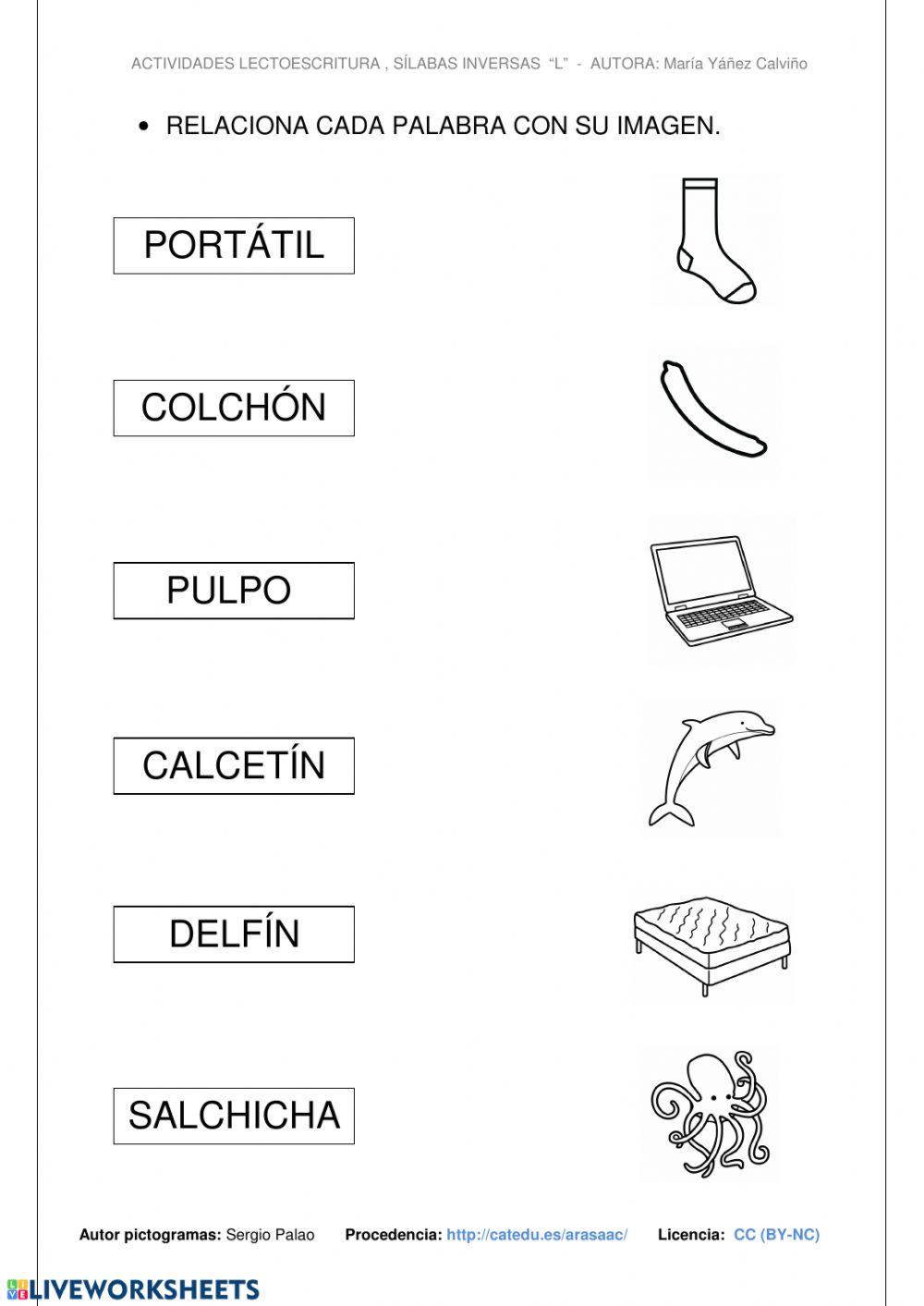 ACTIVIDADES LECTOESCRITURA , SÍLABAS INVERSAS "L" - AUTORA: María Yáñez Calviño

• RELACIONA CADA PALABRA CON SU IMAGEN.

PORTÁTIL

COLCHÓN

PULPO

CALCETÍN

DELFÍN

SALCHICHA

Autor pictogramas: Sergio Palao Procedencia: http://catedu.es/arasaac/ Licencia: CC (BY-NC)

LIVEWORKSHEETS